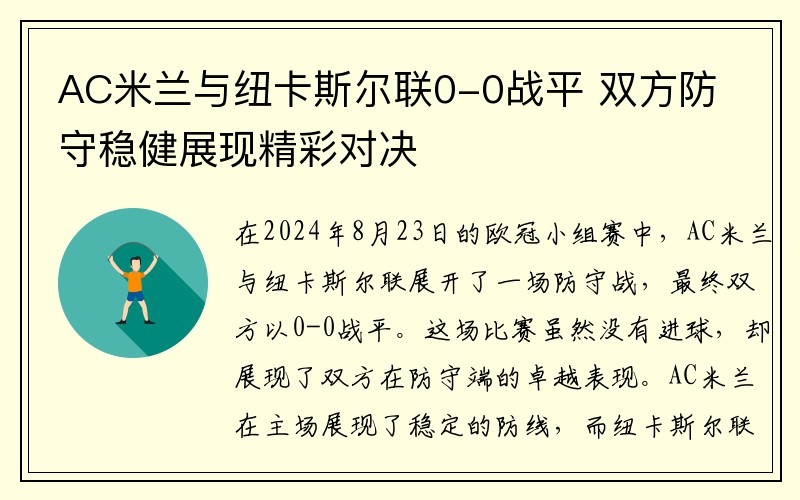 AC米兰与纽卡斯尔联0-0战平 双方防守稳健展现精彩对决

在2024年8月23日的欧冠小组赛中，AC米兰与纽卡斯尔联展开了一场防守战，最终双方以0-0战平。这场比赛虽然没有进球，却展现了双方在防守端的卓越表现。AC米兰在主场展现了稳定的防线，而纽卡斯尔联